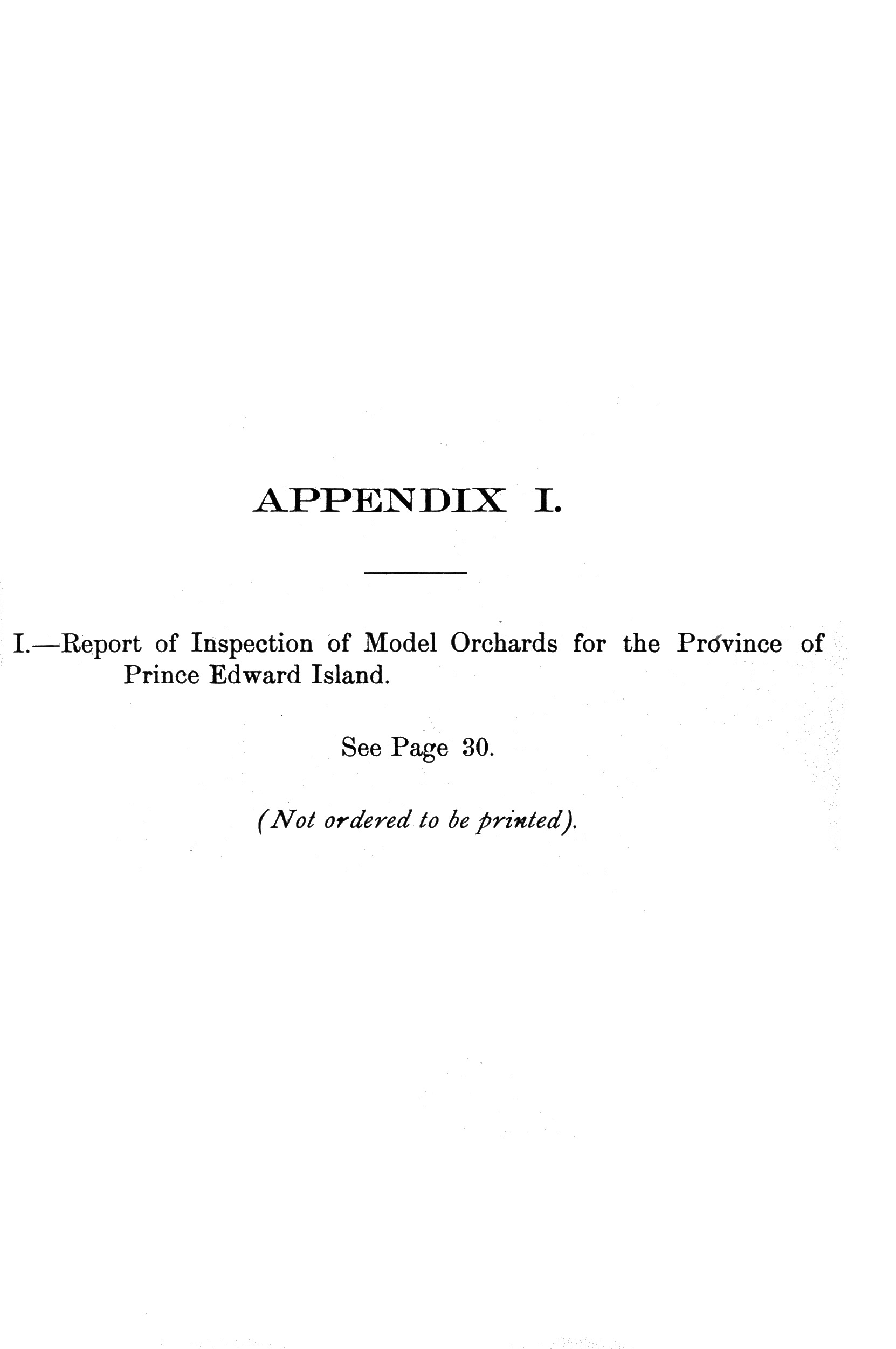 APPENDIX I.

I.—Report of Inspection of Model Orchards for the Province of Prince Edward Island.

See Page 30.

(Not ordered to be printed).